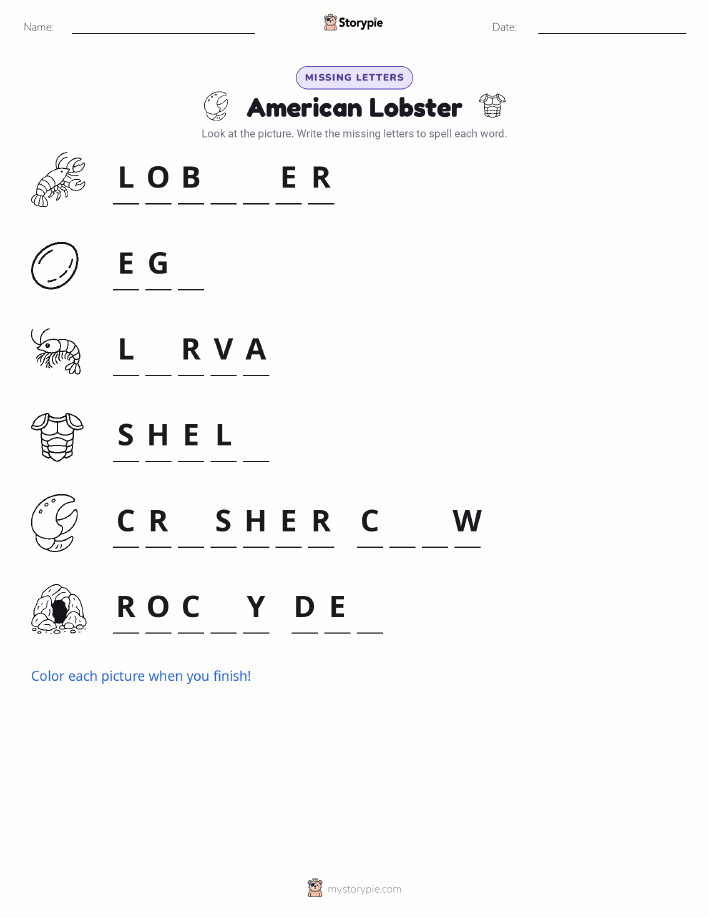 Name: ____ Storypie Date: ____

MISSING LETTERS

American Lobster

Look at the picture. Write the missing letters to spell each word.

L O B ____ ____ E R

E G ____

L ____ R V A

S H E L ____

C R ____ S H E R C ____ ____ W

R O C ____ Y D E ____

Color each picture when you finish!

mystorypie.com